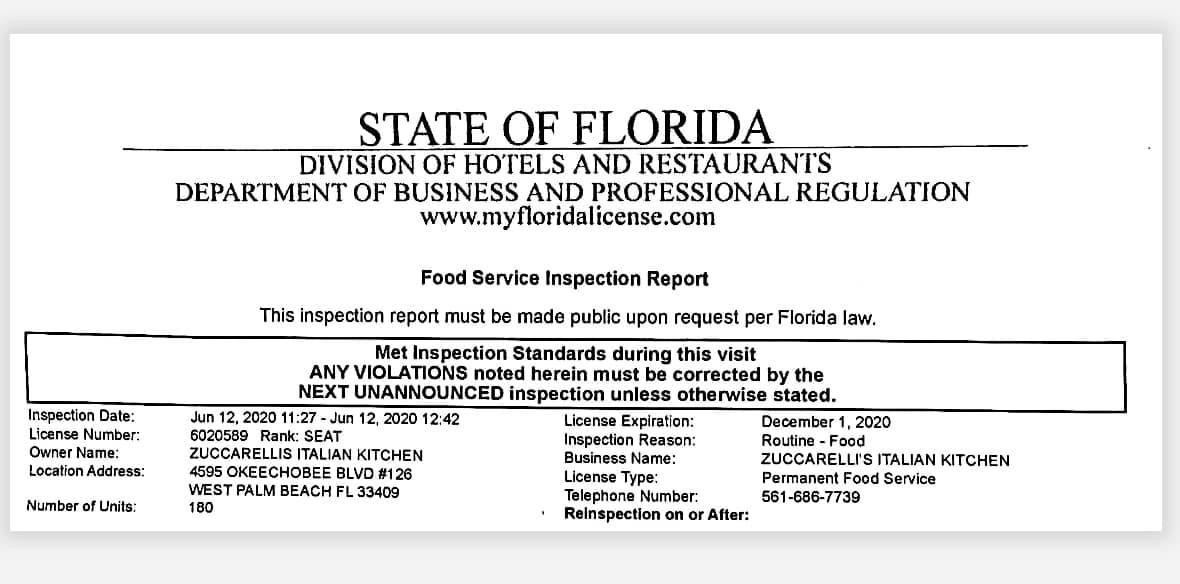 STATE OF FLORIDA
DIVISION OF HOTELS AND RESTAURANTS
DEPARTMENT OF BUSINESS AND PROFESSIONAL REGULATION
www.myfloridalicense.com

Food Service Inspection Report

This inspection report must be made public upon request per Florida law.

Met Inspection Standards during this visit
ANY VIOLATIONS noted herein must be corrected by the NEXT UNANNOUNCED inspection unless otherwise stated.

Inspection Date: Jun 12, 2020 11:27 - Jun 12, 2020 12:42
License Number: 6020589 Rank: SEAT
Owner Name: ZUCCARELLIS ITALIAN KITCHEN
Location Address: 4595 OKEECHOBEE BLVD #126
WEST PALM BEACH FL 33409
Number of Units: 180

License Expiration: December 1, 2020
Inspection Reason: Routine - Food
Business Name: ZUCCARELLI'S ITALIAN KITCHEN
License Type: Permanent Food Service
Telephone Number: 561-686-7739
Reinspection on or After: